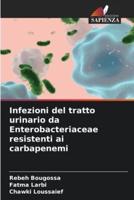 SAPIENZA

Infezioni del tratto urinario da Enterobacteriaceae resistenti ai carbapenemi

Rebeh Bougossa
Fatma Larbi
Chawki Loussaief